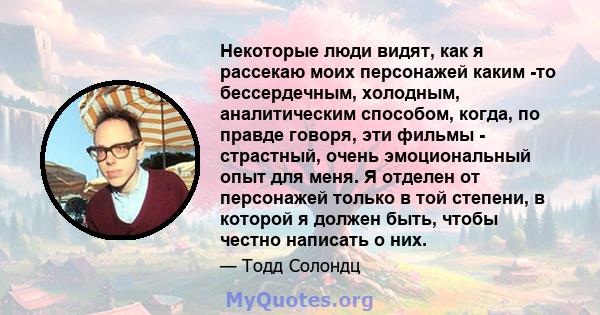 Некоторые люди видят, как я рассекаю моих персонажей каким -то бессердечным, холодным, аналитическим способом, когда, по правде говоря, эти фильмы - страстный, очень эмоциональный опыт для меня. Я отделен от персонажей только в той степени, в которой я должен быть, чтобы честно написать о них.

— Тодд Солондц

MyQuotes.org